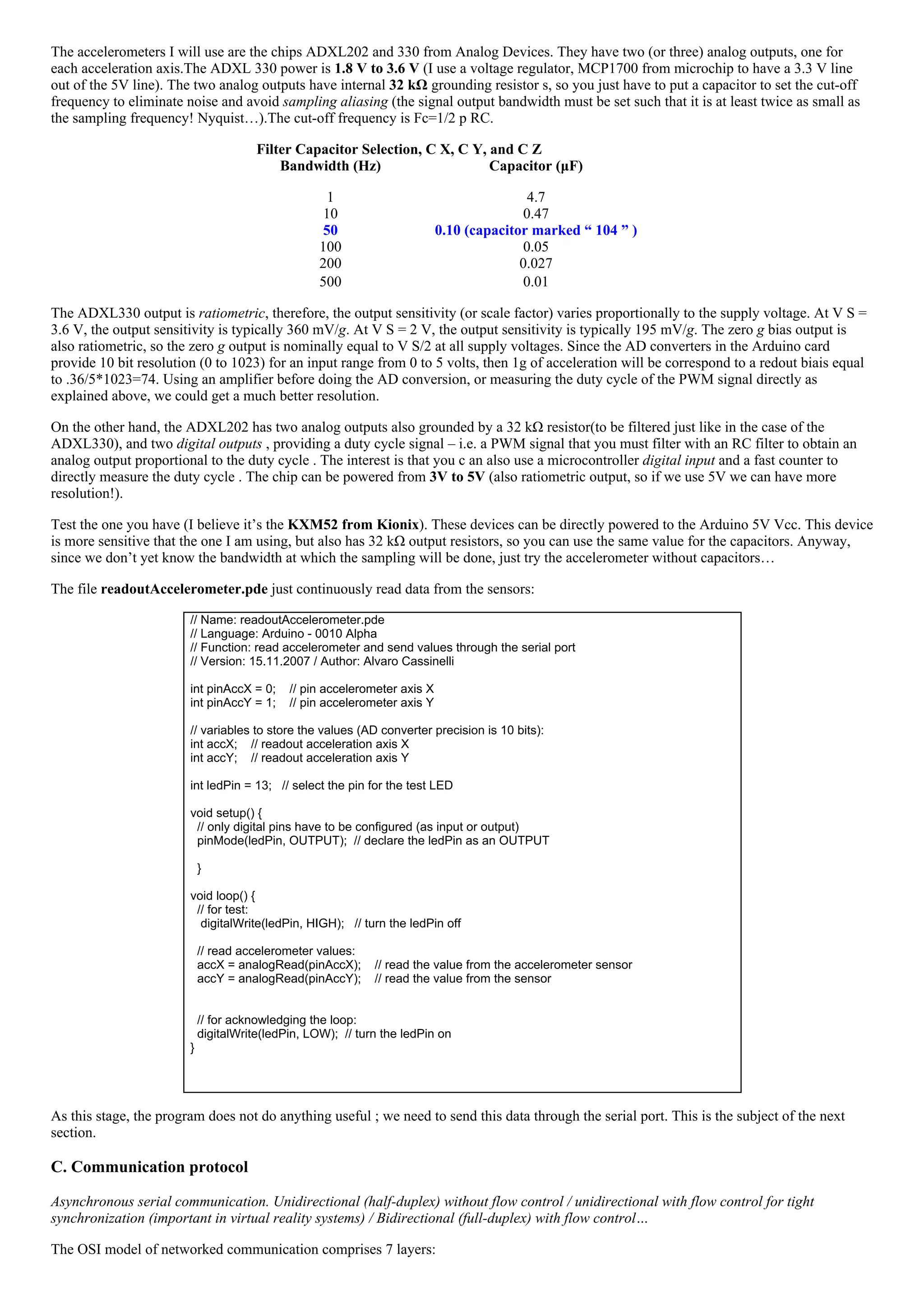 The accelerometers I will use are the chips ADXL202 and 330 from Analog Devices. They have two (or three) analog outputs, one for each acceleration axis.The ADXL 330 power is 1.8 V to 3.6 V (I use a voltage regulator, MCP1700 from microchip to have a 3.3 V line out of the 5V line). The two analog outputs have internal 32 kΩ grounding resistor s, so you just have to put a capacitor to set the cut-off frequency to eliminate noise and avoid sampling aliasing (the signal output bandwidth must be set such that it is at least twice as small as the sampling frequency! Nyquist…).The cut-off frequency is Fc=1/2 p RC.

Filter Capacitor Selection, C X, C Y, and C Z

| Bandwidth (Hz) | Capacitor (µF) |
|---|---|
| 1 | 4.7 |
| 10 | 0.47 |
| 50 | 0.10 (capacitor marked “ 104 ” ) |
| 100 | 0.05 |
| 200 | 0.027 |
| 500 | 0.01 |

The ADXL330 output is ratiometric, therefore, the output sensitivity (or scale factor) varies proportionally to the supply voltage. At V S = 3.6 V, the output sensitivity is typically 360 mV/g. At V S = 2 V, the output sensitivity is typically 195 mV/g. The zero g bias output is also ratiometric, so the zero g output is nominally equal to V S/2 at all supply voltages. Since the AD converters in the Arduino card provide 10 bit resolution (0 to 1023) for an input range from 0 to 5 volts, then 1g of acceleration will be correspond to a redout biais equal to .36/5*1023=74. Using an amplifier before doing the AD conversion, or measuring the duty cycle of the PWM signal directly as explained above, we could get a much better resolution.

On the other hand, the ADXL202 has two analog outputs also grounded by a 32 kΩ resistor(to be filtered just like in the case of the ADXL330), and two digital outputs , providing a duty cycle signal – i.e. a PWM signal that you must filter with an RC filter to obtain an analog output proportional to the duty cycle . The interest is that you c an also use a microcontroller digital input and a fast counter to directly measure the duty cycle . The chip can be powered from 3V to 5V (also ratiometric output, so if we use 5V we can have more resolution!).

Test the one you have (I believe it’s the KXM52 from Kionix). These devices can be directly powered to the Arduino 5V Vcc. This device is more sensitive that the one I am using, but also has 32 kΩ output resistors, so you can use the same value for the capacitors. Anyway, since we don’t yet know the bandwidth at which the sampling will be done, just try the accelerometer without capacitors…

The file readoutAccelerometer.pde just continuously read data from the sensors:

// Name: readoutAccelerometer.pde
// Language: Arduino - 0010 Alpha
// Function: read accelerometer and send values through the serial port
// Version: 15.11.2007 / Author: Alvaro Cassinelli

int pinAccX = 0;    // pin accelerometer axis X
int pinAccY = 1;    // pin accelerometer axis Y

// variables to store the values (AD converter precision is 10 bits):
int accX;    // readout acceleration axis X
int accY;    // readout acceleration axis Y

int ledPin = 13;   // select the pin for the test LED

void setup() {
  // only digital pins have to be configured (as input or output)
  pinMode(ledPin, OUTPUT);  // declare the ledPin as an OUTPUT

  }

void loop() {
  // for test:
   digitalWrite(ledPin, HIGH);   // turn the ledPin off

  // read accelerometer values:
  accX = analogRead(pinAccX);    // read the value from the accelerometer sensor
  accY = analogRead(pinAccY);    // read the value from the sensor


  // for acknowledging the loop:
  digitalWrite(ledPin, LOW);  // turn the ledPin on
}

As this stage, the program does not do anything useful ; we need to send this data through the serial port. This is the subject of the next section.

C. Communication protocol

Asynchronous serial communication. Unidirectional (half-duplex) without flow control / unidirectional with flow control for tight synchronization (important in virtual reality systems) / Bidirectional (full-duplex) with flow control…

The OSI model of networked communication comprises 7 layers: